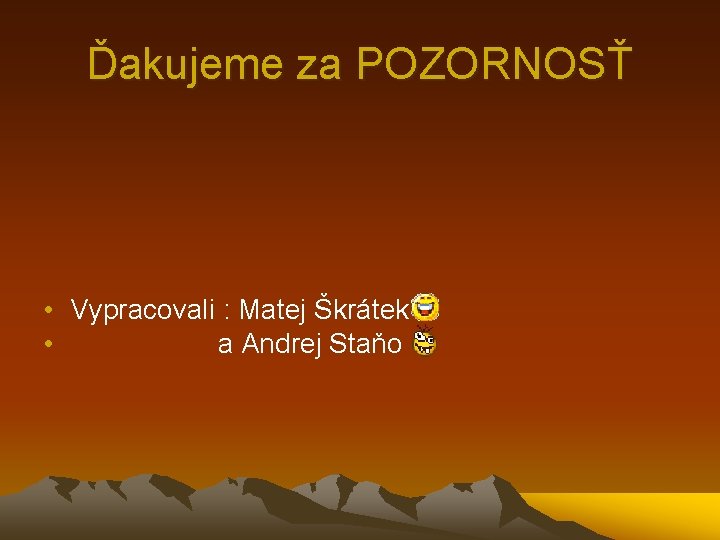 Ďakujeme za POZORNOSŤ

• Vypracovali : Matej Škrátek
• a Andrej Staňo